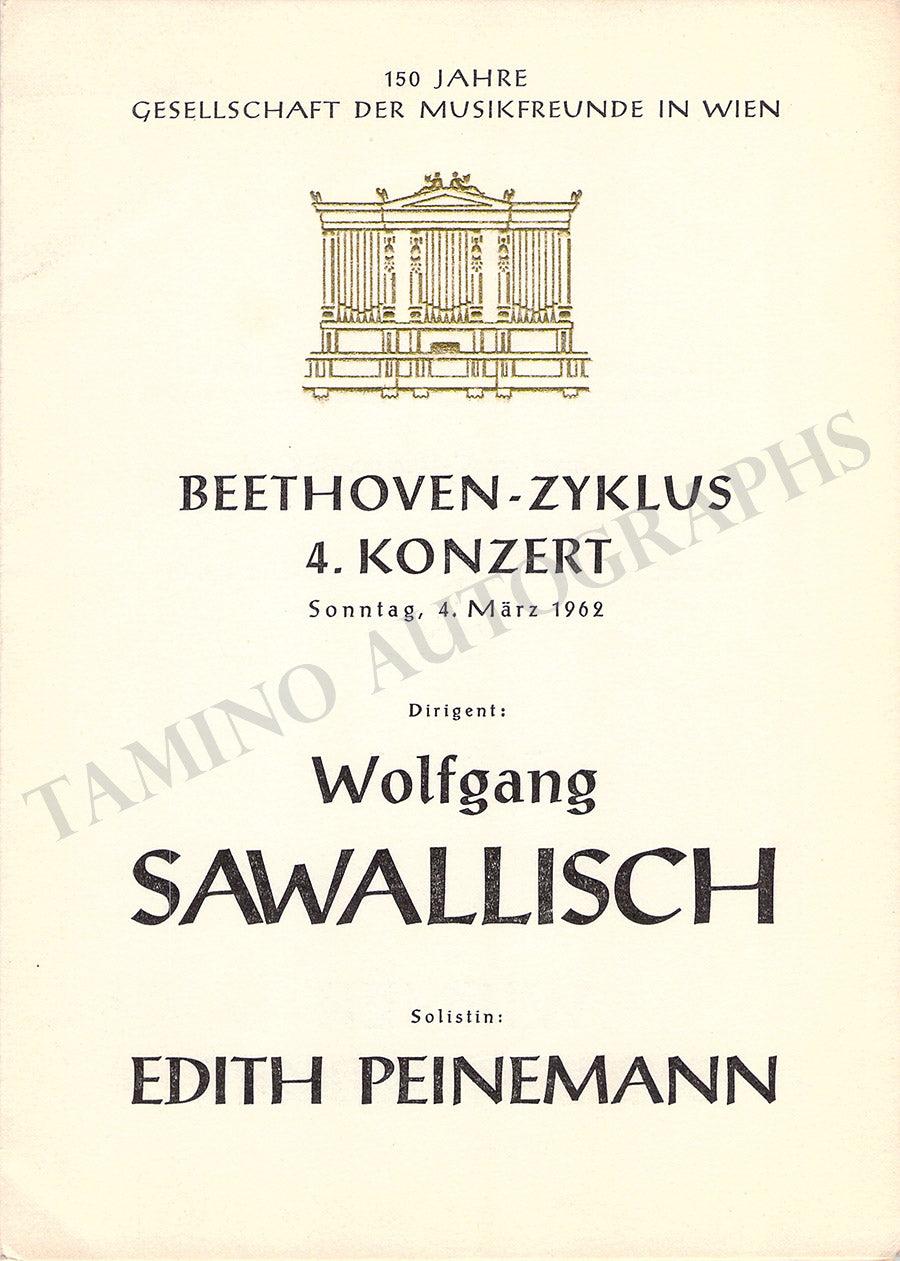 150 JAHRE
GESELLSCHAFT DER MUSIKFREUNDE IN WIEN

BEETHOVEN-ZYKLUS
4. KONZERT
Sonntag, 4. März 1962

Dirigent:

Wolfgang
SAWALLISCH

Solistin:

EDITH PEINEMANN

TAMINO AUTOGRAPHS